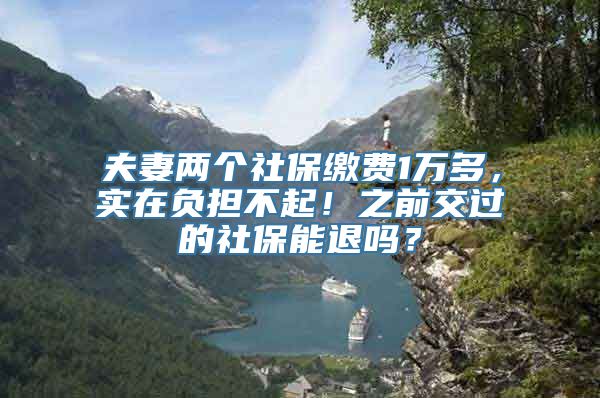 夫妻两个社保缴费1万多，实在负担不起！之前交过的社保能退吗？